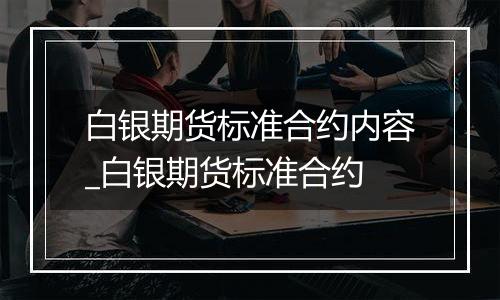 白银期货标准合约内容_白银期货标准合约